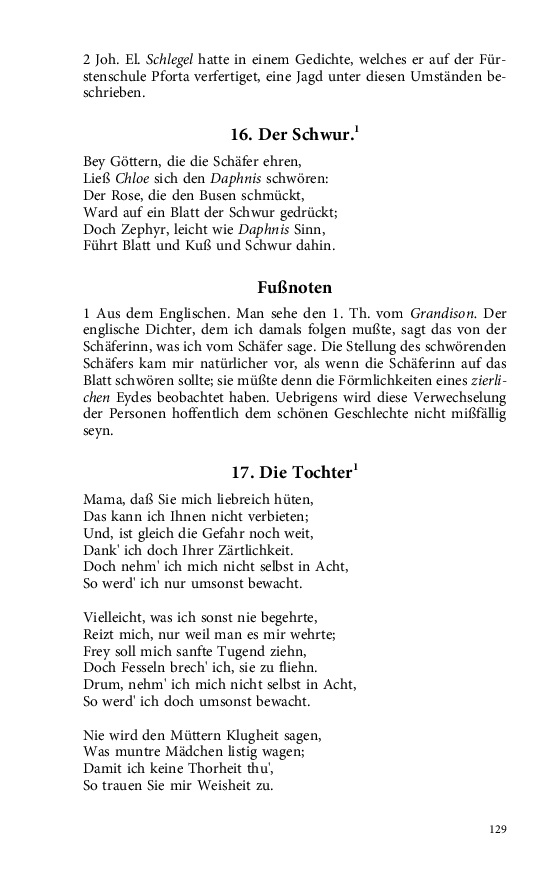 2 Joh. El. Schlegel hatte in einem Gedichte, welches er auf der Fürstenschule Pforta verfertiget, eine Jagd unter diesen Umständen beschrieben.

16. Der Schwur.$^1$

Bey Göttern, die die Schäfer ehren,
Ließ Chloe sich den Daphnis schwören:
Der Rose, die den Busen schmückt,
Ward auf ein Blatt der Schwur gedrückt;
Doch Zephyr, leicht wie Daphnis Sinn,
Führt Blatt und Kuß und Schwur dahin.

Fußnoten

1 Aus dem Englischen. Man sehe den 1. Th. vom Grandison. Der englische Dichter, dem ich damals folgen mußte, sagt das von der Schäferinn, was ich vom Schäfer sage. Die Stellung des schwörenden Schäfers kam mir natürlicher vor, als wenn die Schäferinn auf das Blatt schwören sollte; sie müßte denn die Förmlichkeiten eines zierlichen Eydes beobachtet haben. Uebrigens wird diese Verwechselung der Personen hoffentlich dem schönen Geschlechte nicht mißfällig seyn.

17. Die Tochter$^1$

Mama, daß Sie mich liebreich hüten,
Das kann ich Ihnen nicht verbieten;
Und, ist gleich die Gefahr noch weit,
Dank' ich doch Ihrer Zärtlichkeit.
Doch nehm' ich mich nicht selbst in Acht,
So werd' ich nur umsonst bewacht.

Vielleicht, was ich sonst nie begehrte,
Reizt mich, nur weil man es mir wehrte;
Frey soll mich sanfte Tugend ziehn,
Doch Fesseln brech' ich, sie zu fliehn.
Drum, nehm' ich mich nicht selbst in Acht,
So werd' ich doch umsonst bewacht.

Nie wird den Müttern Klugheit sagen,
Was muntre Mädchen listig wagen;
Damit ich keine Thorheit thu',
So trauen Sie mir Weisheit zu.

129